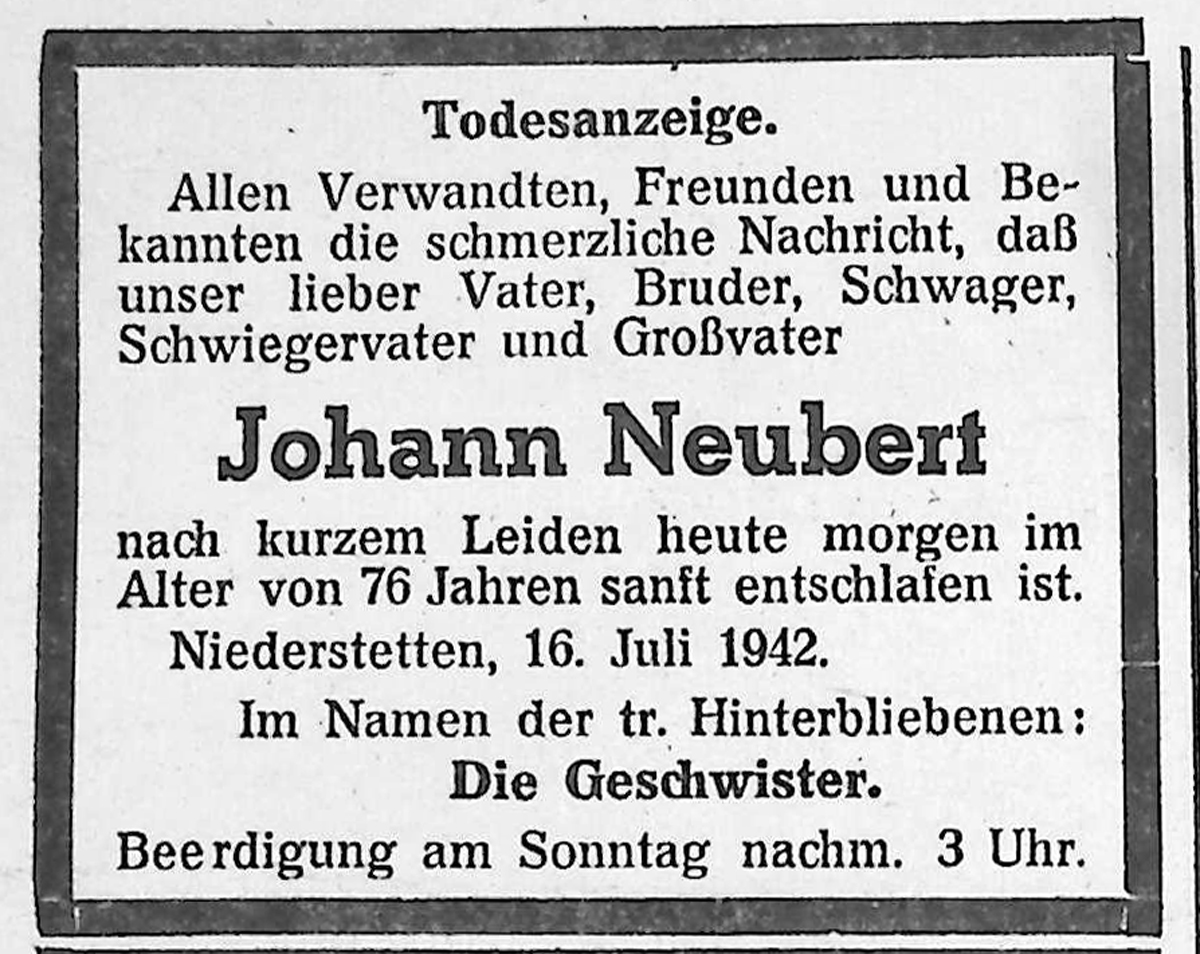 Todesanzeige.

Allen Verwandten, Freunden und Bekannten die schmerzliche Nachricht, daß unser lieber Vater, Bruder, Schwager, Schwiegervater und Großvater

Johann Neubert

nach kurzem Leiden heute morgen im Alter von 76 Jahren sanft entschlafen ist.

Niederstetten, 16. Juli 1942.

Im Namen der tr. Hinterbliebenen:
Die Geschwister.

Beerdigung am Sonntag nachm. 3 Uhr.